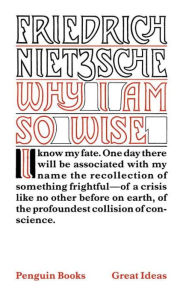 FRIEDRICH NIETZSCHE

WHY I AM SO WISE

I know my fate. One day there will be associated with my name the recollection of something frightful—of a crisis like no other before on earth, of the profoundest collision of conscience.

Penguin Books Great Ideas